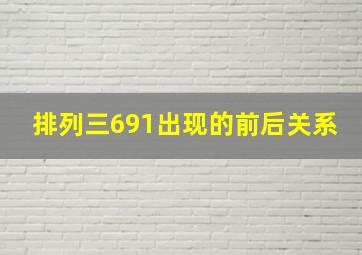 排列三691出现的前后关系